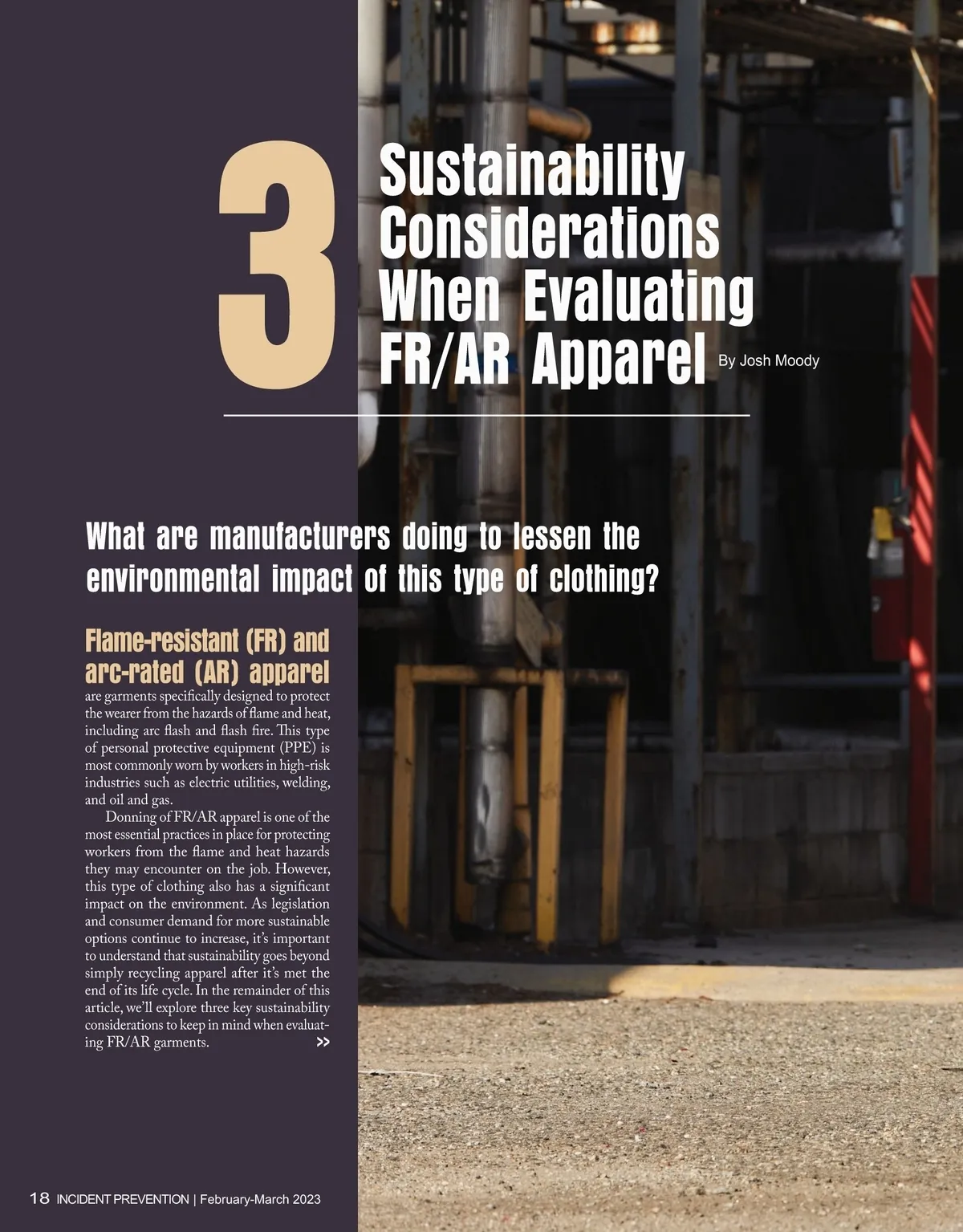 3 Sustainability Considerations When Evaluating FR/AR Apparel

By Josh Moody

What are manufacturers doing to lessen the environmental impact of this type of clothing?

Flame-resistant (FR) and arc-rated (AR) apparel are garments specifically designed to protect the wearer from the hazards of flame and heat, including arc flash and flash fire. This type of personal protective equipment (PPE) is most commonly worn by workers in high-risk industries such as electric utilities, welding, and oil and gas.

Donning of FR/AR apparel is one of the most essential practices in place for protecting workers from the flame and heat hazards they may encounter on the job. However, this type of clothing also has a significant impact on the environment. As legislation and consumer demand for more sustainable options continue to increase, it's important to understand that sustainability goes beyond simply recycling apparel after it's met the end of its life cycle. In the remainder of this article, we'll explore three key sustainability considerations to keep in mind when evaluating FR/AR garments. >>

18 INCIDENT PREVENTION | February-March 2023